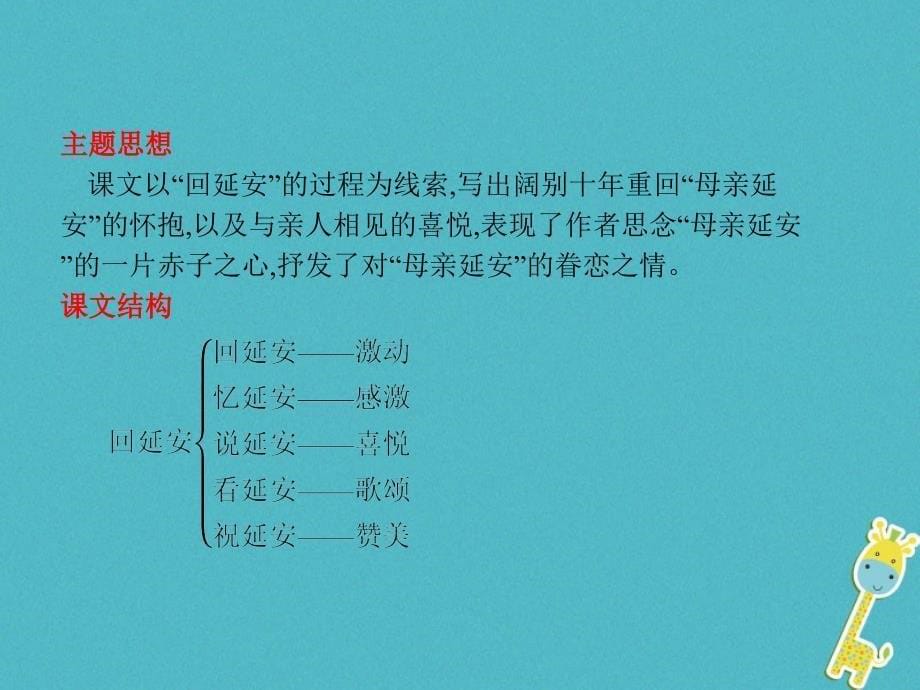 主题思想

课文以“回延安”的过程为线索,写出阔别十年重回“母亲延安”的怀抱,以及与亲人相见的喜悦,表现了作者思念“母亲延安”的一片赤子之心,抒发了对“母亲延安”的眷恋之情。

课文结构

回延安
回延安——激动
忆延安——感激
说延安——喜悦
看延安——歌颂
祝延安——赞美